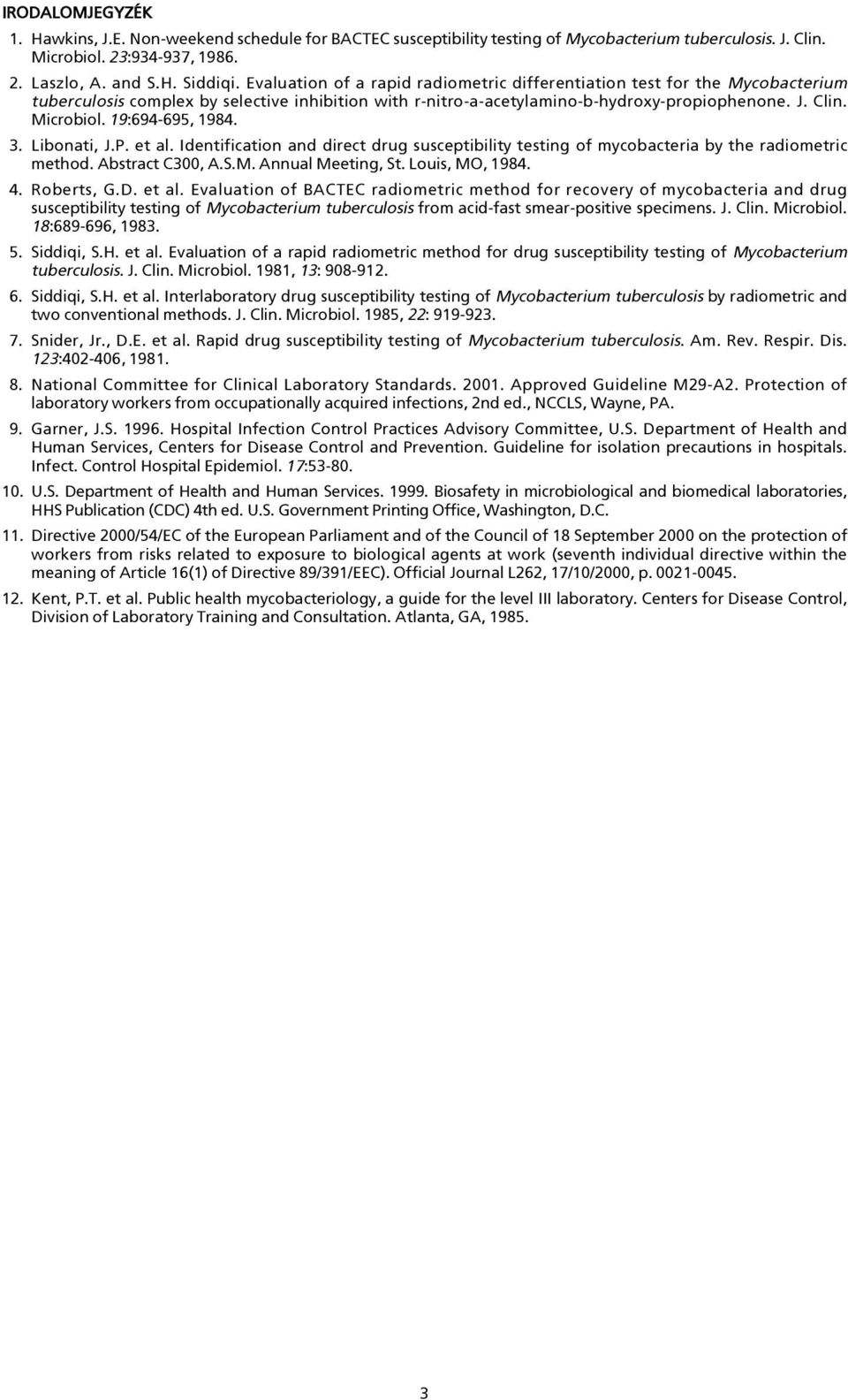 IRODALOMJEGYZÉK

1. Hawkins, J.E. Non-weekend schedule for BACTEC susceptibility testing of Mycobacterium tuberculosis. J. Clin. Microbiol. 23:934-937, 1986.

2. Laszlo, A. and S.H. Siddiqi. Evaluation of a rapid radiometric differentiation test for the Mycobacterium tuberculosis complex by selective inhibition with r-nitro-a-acetylamino-b-hydroxy-propiophenone. J. Clin. Microbiol. 19:694-695, 1984.

3. Libonati, J.P. et al. Identification and direct drug susceptibility testing of mycobacteria by the radiometric method. Abstract C300, A.S.M. Annual Meeting, St. Louis, MO, 1984.

4. Roberts, G.D. et al. Evaluation of BACTEC radiometric method for recovery of mycobacteria and drug susceptibility testing of Mycobacterium tuberculosis from acid-fast smear-positive specimens. J. Clin. Microbiol. 18:689-696, 1983.

5. Siddiqi, S.H. et al. Evaluation of a rapid radiometric method for drug susceptibility testing of Mycobacterium tuberculosis. J. Clin. Microbiol. 1981, 13: 908-912.

6. Siddiqi, S.H. et al. Interlaboratory drug susceptibility testing of Mycobacterium tuberculosis by radiometric and two conventional methods. J. Clin. Microbiol. 1985, 22: 919-923.

7. Snider, Jr., D.E. et al. Rapid drug susceptibility testing of Mycobacterium tuberculosis. Am. Rev. Respir. Dis. 123:402-406, 1981.

8. National Committee for Clinical Laboratory Standards. 2001. Approved Guideline M29-A2. Protection of laboratory workers from occupationally acquired infections, 2nd ed., NCCLS, Wayne, PA.

9. Garner, J.S. 1996. Hospital Infection Control Practices Advisory Committee, U.S. Department of Health and Human Services, Centers for Disease Control and Prevention. Guideline for isolation precautions in hospitals. Infect. Control Hospital Epidemiol. 17:53-80.

10. U.S. Department of Health and Human Services. 1999. Biosafety in microbiological and biomedical laboratories, HHS Publication (CDC) 4th ed. U.S. Government Printing Office, Washington, D.C.

11. Directive 2000/54/EC of the European Parliament and of the Council of 18 September 2000 on the protection of workers from risks related to exposure to biological agents at work (seventh individual directive within the meaning of Article 16(1) of Directive 89/391/EEC). Official Journal L262, 17/10/2000, p. 0021-0045.

12. Kent, P.T. et al. Public health mycobacteriology, a guide for the level III laboratory. Centers for Disease Control, Division of Laboratory Training and Consultation. Atlanta, GA, 1985.

3